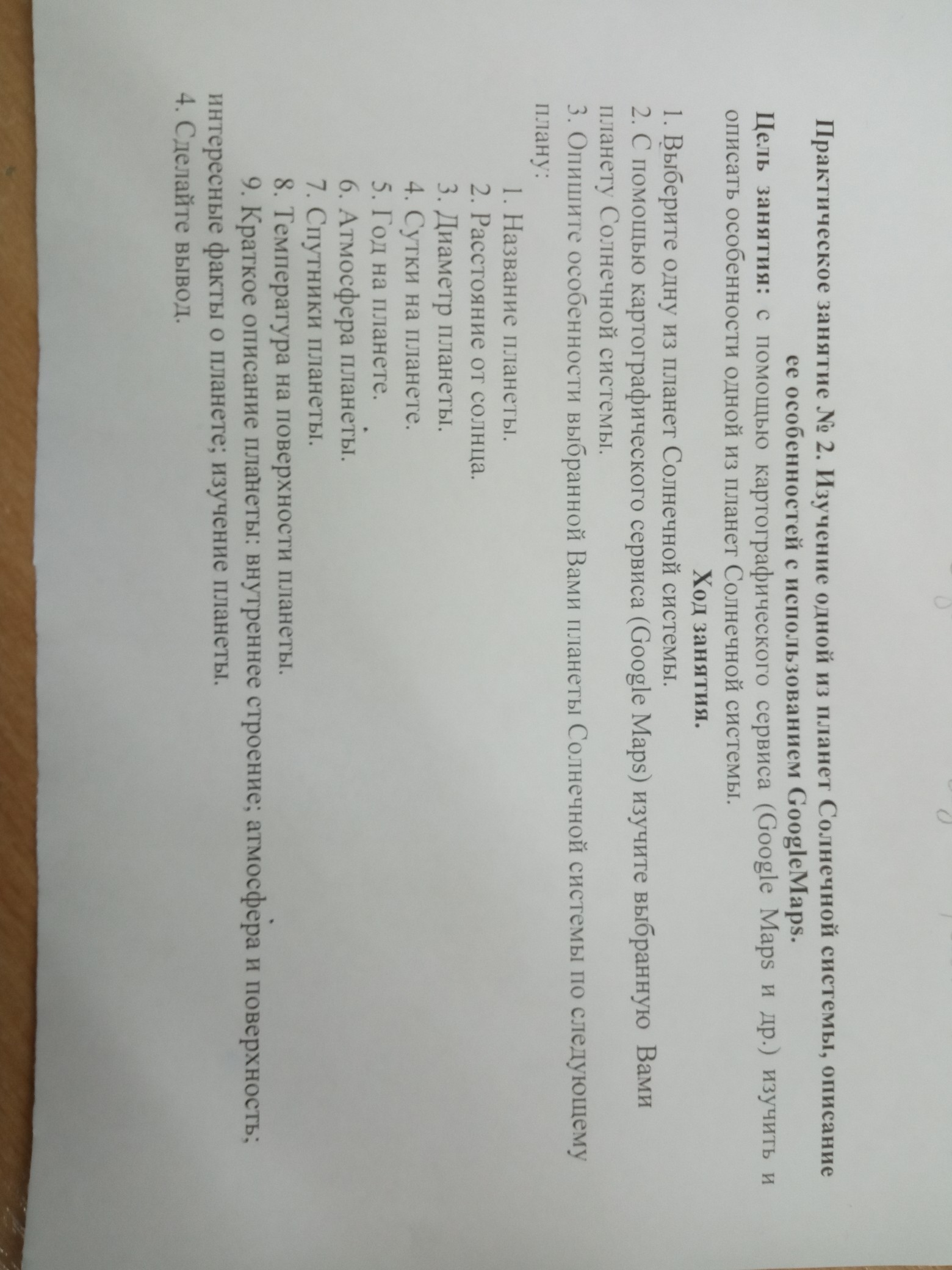 Практическое занятие № 2. Изучение одной из планет Солнечной системы, описание ее особенностей с использованием GoogleMaps.

Цель занятия: с помощью картографического сервиса (Google Maps и др.) изучить и описать особенности одной из планет Солнечной системы.

Ход занятия.

1. Выберите одну из планет Солнечной системы.
2. С помощью картографического сервиса (Google Maps) изучите выбранную Вами планету Солнечной системы.
3. Опишите особенности выбранной Вами планеты Солнечной системы по следующему плану:
1. Название планеты.
2. Расстояние от солнца.
3. Диаметр планеты.
4. Сутки на планете.
5. Год на планете.
6. Атмосфера планеты.
7. Спутники планеты.
8. Температура на поверхности планеты.
9. Краткое описание планеты: внутреннее строение; атмосфера и поверхность; интересные факты о планете; изучение планеты.
4. Сделайте вывод.